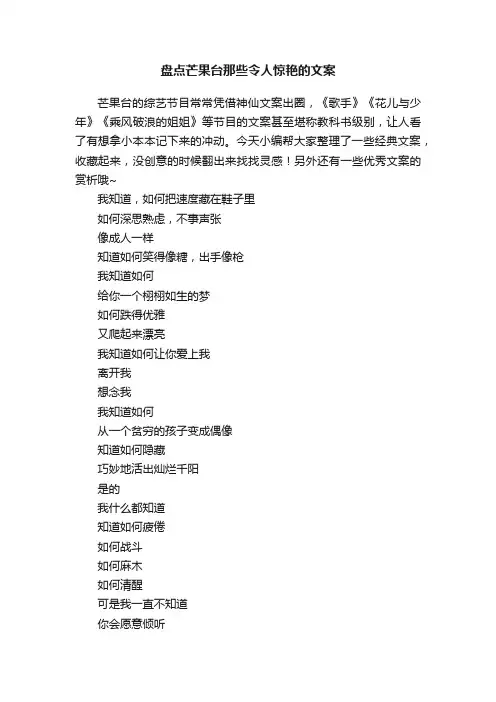 盘点芒果台那些令人惊艳的文案

芒果台的综艺节目常常凭借神仙文案出圈，《歌手》《花儿与少年》《乘风破浪的姐姐》等节目的文案甚至堪称教科书级别，让人看了有想拿小本本记下来的冲动。今天小编帮大家整理了一些经典文案，收藏起来，没创意的时候翻出来找找灵感！另外还有一些优秀文案的赏析哦~

我知道，如何把速度藏在鞋子里
如何深思熟虑，不事声张
像成人一样
知道如何笑得像糖，出手像枪
我知道如何
给你一个栩栩如生的梦
如何跌得优雅
又爬起来漂亮
我知道如何让你爱上我
离开我
想念我
我知道如何
从一个贫穷的孩子变成偶像
知道如何隐藏
巧妙地活出灿烂千阳
是的
我什么都知道
知道如何疲倦
如何战斗
如何麻木
如何清醒
可是我一直不知道
你会愿意倾听